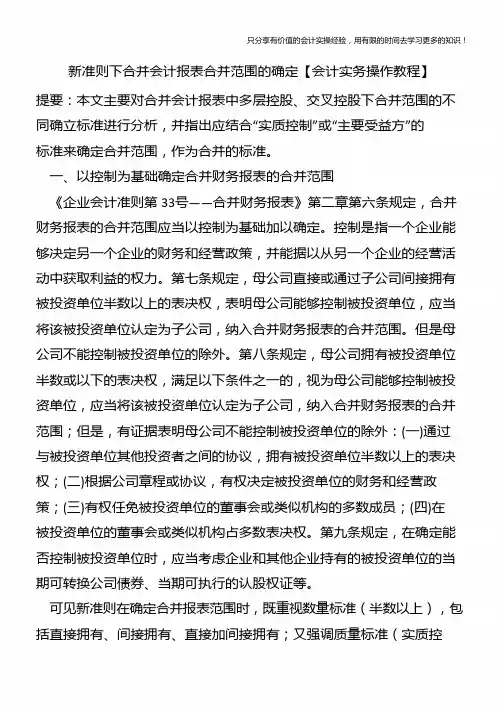 只分享有价值的会计实操经验，用有限的时间去学习更多的知识！

新准则下合并会计报表合并范围的确定【会计实务操作教程】

提要：本文主要对合并会计报表中多层控股、交叉控股下合并范围的不同确立标准进行分析，并指出应结合“实质控制”或“主要受益方”的标准来确定合并范围，作为合并的标准。

一、以控制为基础确定合并财务报表的合并范围

《企业会计准则第 33号——合并财务报表》第二章第六条规定，合并财务报表的合并范围应当以控制为基础加以确定。控制是指一个企业能够决定另一个企业的财务和经营政策，并能据以从另一个企业的经营活动中获取利益的权力。第七条规定，母公司直接或通过子公司间接拥有被投资单位半数以上的表决权，表明母公司能够控制被投资单位，应当将该被投资单位认定为子公司，纳入合并财务报表的合并范围。但是母公司不能控制被投资单位的除外。第八条规定，母公司拥有被投资单位半数或以下的表决权，满足以下条件之一的，视为母公司能够控制被投资单位，应当将该被投资单位认定为子公司，纳入合并财务报表的合并范围；但是，有证据表明母公司不能控制被投资单位的除外：(一)通过与被投资单位其他投资者之间的协议，拥有被投资单位半数以上的表决权；(二)根据公司章程或协议，有权决定被投资单位的财务和经营政策；(三)有权任免被投资单位的董事会或类似机构的多数成员；(四)在被投资单位的董事会或类似机构占多数表决权。第九条规定，在确定能否控制被投资单位时，应当考虑企业和其他企业持有的被投资单位的当期可转换公司债券、当期可执行的认股权证等。

可见新准则在确定合并报表范围时，既重视数量标准（半数以上），包括直接拥有、间接拥有、直接加间接拥有；又强调质量标准（实质控